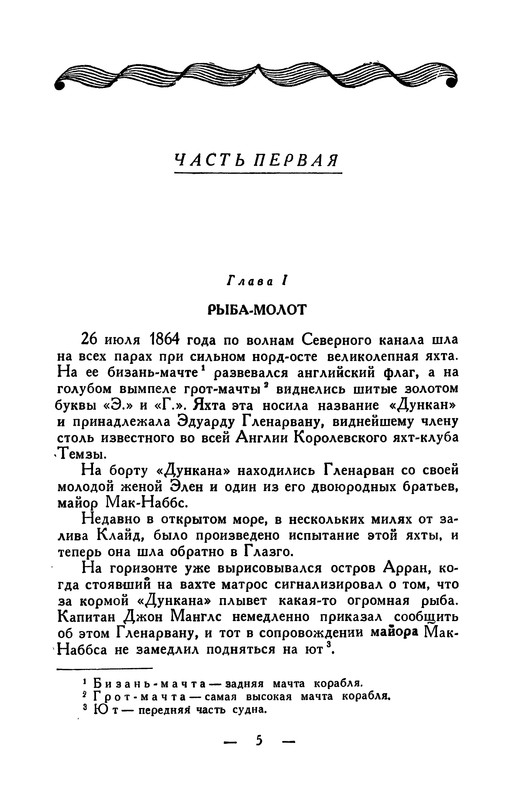 ЧАСТЬ ПЕРВАЯ

Глава I

РЫБА-МОЛОТ

26 июля 1864 года по волнам Северного канала шла на всех парах при сильном норд-осте великолепная яхта. На ее бизань-мачте$^1$ развевался английский флаг, а на голубом вымпеле грот-мачты$^2$ виднелись шитые золотом буквы «Э.» и «Г.». Яхта эта носила название «Дункан» и принадлежала Эдуарду Гленарвану, виднейшему члену столь известного во всей Англии Королевского яхт-клуба Темзы.

На борту «Дункана» находились Гленарван со своей молодой женой Элен и один из его двоюродных братьев, майор Мак-Наббс.

Недавно в открытом море, в нескольких милях от залива Клайд, было произведено испытание этой яхты, и теперь она шла обратно в Глазго.

На горизонте уже вырисовывался остров Арран, когда стоявший на вахте матрос сигнализировал о том, что за кормой «Дункана» плывет какая-то огромная рыба. Капитан Джон Манглс немедленно приказал сообщить об этом Гленарвану, и тот в сопровождении майора Мак-Наббса не замедлил подняться на ют$^3$.

$^1$ Бизань-мачта — задняя мачта корабля.
$^2$ Грот-мачта — самая высокая мачта корабля.
$^3$ Ют — передняя часть судна.

— 5 —